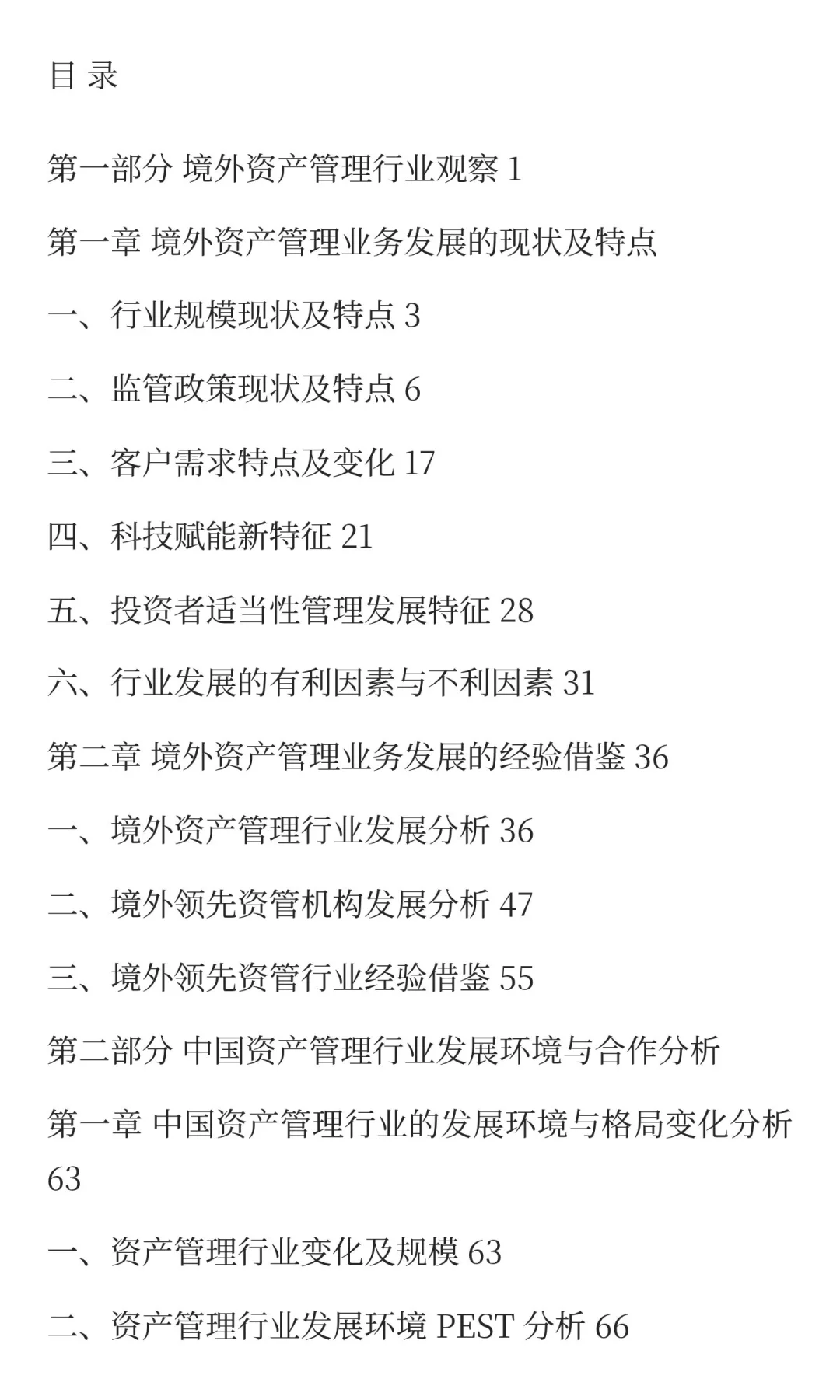 目 录

第一部分 境外资产管理行业观察 1

第一章 境外资产管理业务发展的现状及特点

一、行业规模现状及特点 3

二、监管政策现状及特点 6

三、客户需求特点及变化 17

四、科技赋能新特征 21

五、投资者适当性管理发展特征 28

六、行业发展的有利因素与不利因素 31

第二章 境外资产管理业务发展的经验借鉴 36

一、境外资产管理行业发展分析 36

二、境外领先资管机构发展分析 47

三、境外领先资管行业经验借鉴 55

第二部分 中国资产管理行业发展环境与合作分析

第一章 中国资产管理行业的发展环境与格局变化分析 63

一、资产管理行业变化及规模 63

二、资产管理行业发展环境 PEST 分析 66